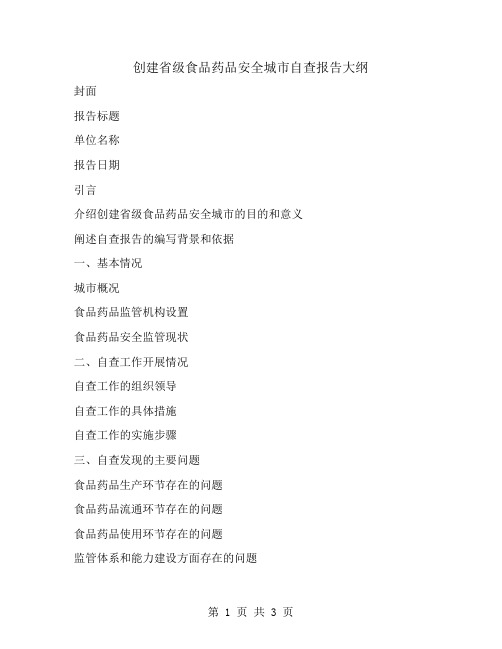 创建省级食品药品安全城市自查报告大纲

封面

报告标题

单位名称

报告日期

引言

介绍创建省级食品药品安全城市的目的和意义

阐述自查报告的编写背景和依据

一、基本情况

城市概况

食品药品监管机构设置

食品药品安全监管现状

二、自查工作开展情况

自查工作的组织领导

自查工作的具体措施

自查工作的实施步骤

三、自查发现的主要问题

食品药品生产环节存在的问题

食品药品流通环节存在的问题

食品药品使用环节存在的问题

监管体系和能力建设方面存在的问题

第 1 页 共 3 页